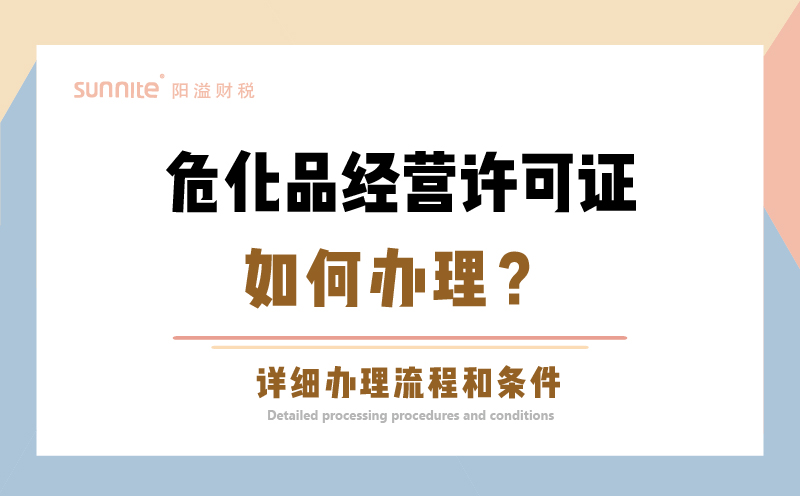 sunnite 阳溢财税

危化品经营许可证

如何办理？

详细办理流程和条件

Detailed processing procedures and conditions